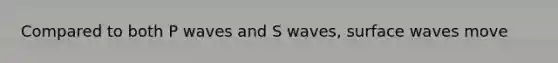 Compared to both P waves and S waves, surface waves move